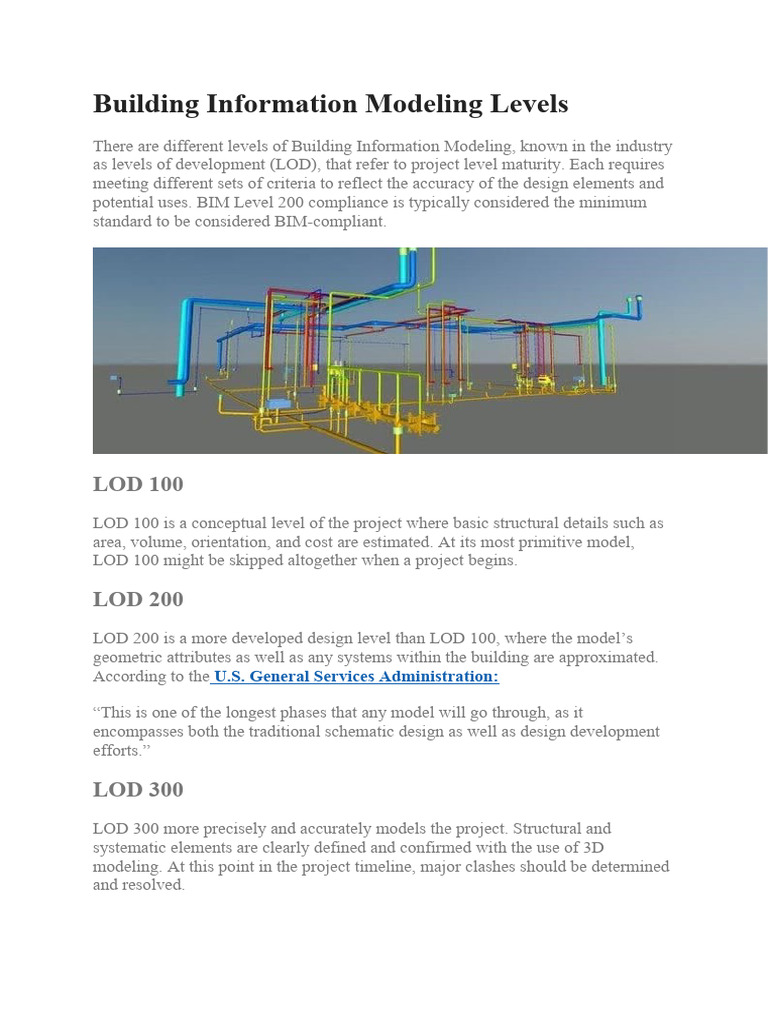 Building Information Modeling Levels

There are different levels of Building Information Modeling, known in the industry as levels of development (LOD), that refer to project level maturity. Each requires meeting different sets of criteria to reflect the accuracy of the design elements and potential uses. BIM Level 200 compliance is typically considered the minimum standard to be considered BIM-compliant.

LOD 100

LOD 100 is a conceptual level of the project where basic structural details such as area, volume, orientation, and cost are estimated. At its most primitive model, LOD 100 might be skipped altogether when a project begins.

LOD 200

LOD 200 is a more developed design level than LOD 100, where the model's geometric attributes as well as any systems within the building are approximated. According to the U.S. General Services Administration:

"This is one of the longest phases that any model will go through, as it encompasses both the traditional schematic design as well as design development efforts."

LOD 300

LOD 300 more precisely and accurately models the project. Structural and systematic elements are clearly defined and confirmed with the use of 3D modeling. At this point in the project timeline, major clashes should be determined and resolved.